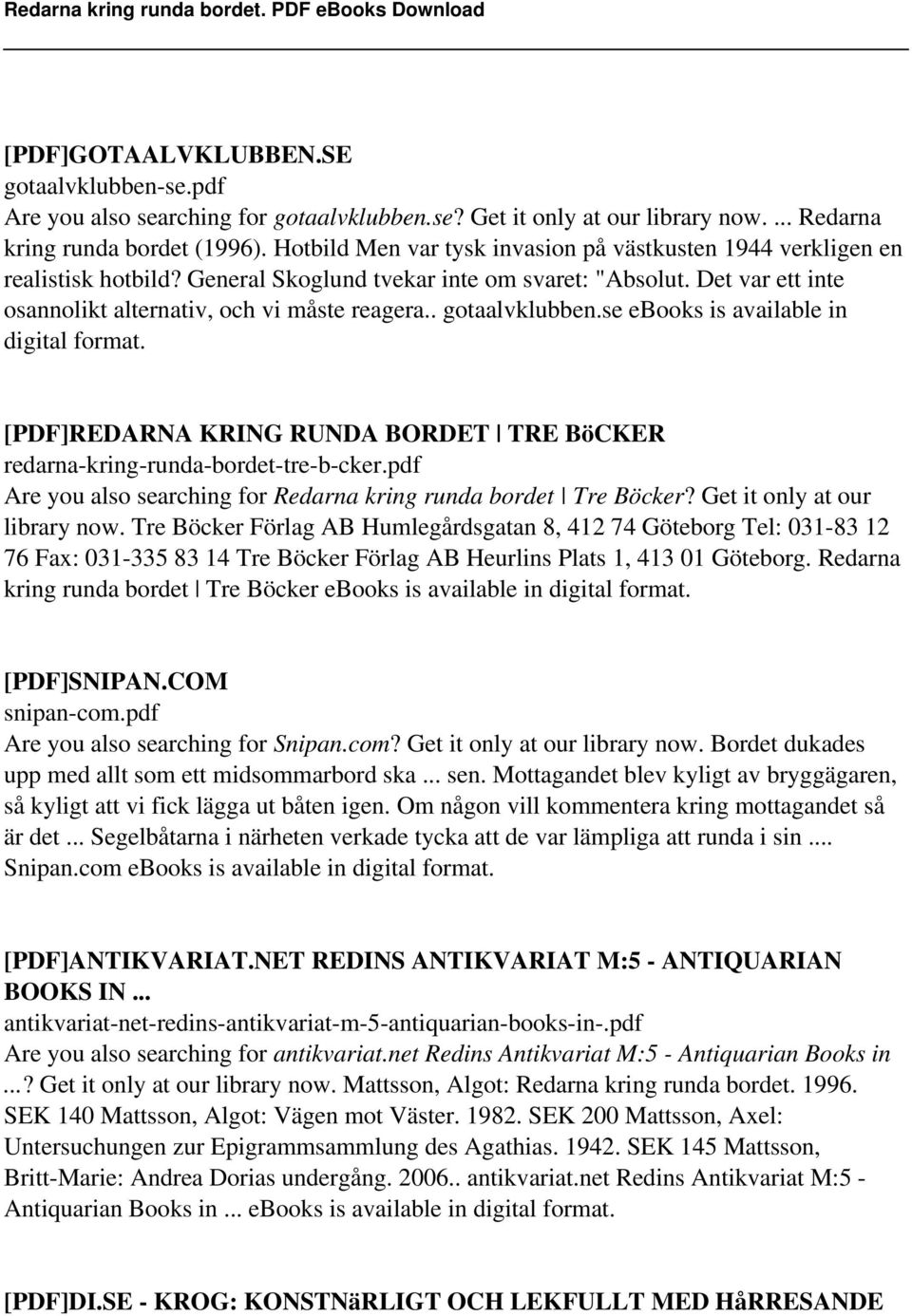 Redarna kring runda bordet. PDF eBooks Download

[PDF]GOTAALVKLUBBEN.SE
gotaalvklubben-se.pdf
Are you also searching for gotaalvklubben.se? Get it only at our library now. ... Redarna kring runda bordet (1996). Hotbild Men var tysk invasion på västkusten 1944 verkligen en realistisk hotbild? General Skoglund tvekar inte om svaret: "Absolut. Det var ett inte osannolikt alternativ, och vi måste reagera.. gotaalvklubben.se ebooks is available in digital format.

[PDF]REDARNA KRING RUNDA BORDET | TRE BöCKER
redarna-kring-runda-bordet-tre-b-cker.pdf
Are you also searching for Redarna kring runda bordet | Tre Böcker? Get it only at our library now. Tre Böcker Förlag AB Humlegårdsgatan 8, 412 74 Göteborg Tel: 031-83 12 76 Fax: 031-335 83 14 Tre Böcker Förlag AB Heurlins Plats 1, 413 01 Göteborg. Redarna kring runda bordet | Tre Böcker ebooks is available in digital format.

[PDF]SNIPAN.COM
snipan-com.pdf
Are you also searching for Snipan.com? Get it only at our library now. Bordet dukades upp med allt som ett midsommarbord ska ... sen. Mottagandet blev kyligt av bryggägaren, så kyligt att vi fick lägga ut båten igen. Om någon vill kommentera kring mottagandet så är det ... Segelbåtarna i närheten verkade tycka att de var lämpliga att runda i sin .... Snipan.com ebooks is available in digital format.

[PDF]ANTIKVARIAT.NET REDINS ANTIKVARIAT M:5 - ANTIQUARIAN BOOKS IN ...
antikvariat-net-redins-antikvariat-m-5-antiquarian-books-in-.pdf
Are you also searching for antikvariat.net Redins Antikvariat M:5 - Antiquarian Books in ...? Get it only at our library now. Mattsson, Algot: Redarna kring runda bordet. 1996. SEK 140 Mattsson, Algot: Vägen mot Väster. 1982. SEK 200 Mattsson, Axel: Untersuchungen zur Epigrammsammlung des Agathias. 1942. SEK 145 Mattsson, Britt-Marie: Andrea Dorias undergång. 2006.. antikvariat.net Redins Antikvariat M:5 - Antiquarian Books in ... ebooks is available in digital format.

[PDF]DI.SE - KROG: KONSTNäRLIGT OCH LEKFULLT MED HåRRESANDE